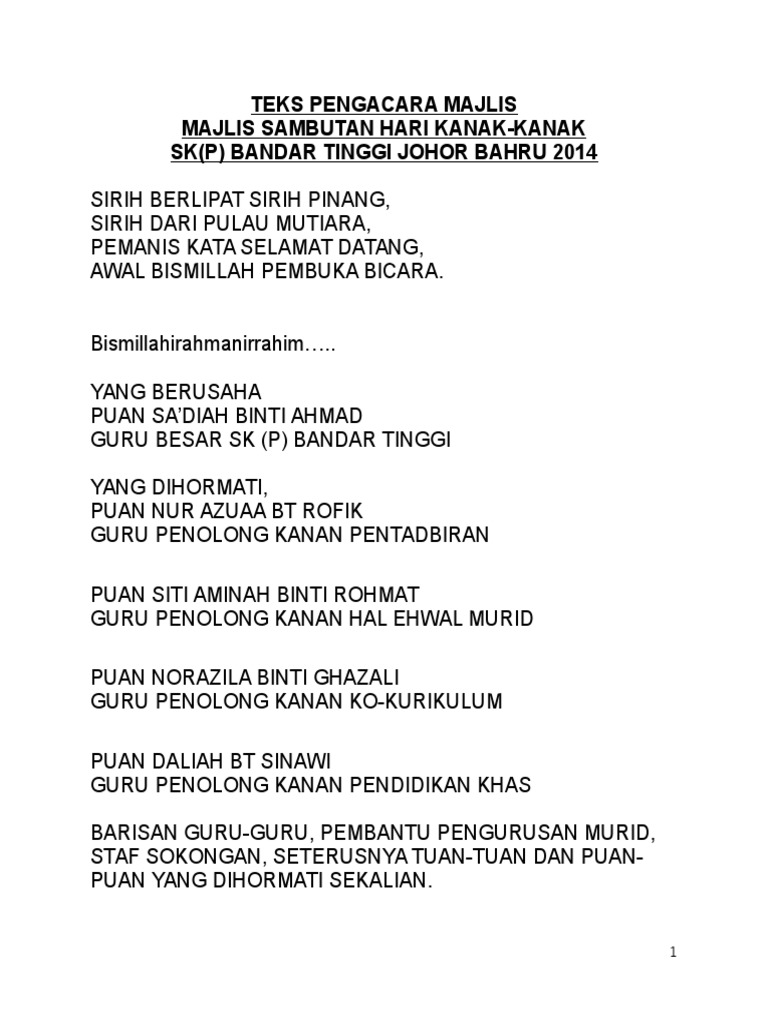 TEKS PENGACARA MAJLIS
MAJLIS SAMBUTAN HARI KANAK-KANAK
SK(P) BANDAR TINGGI JOHOR BAHRU 2014

SIRIH BERLIPAT SIRIH PINANG,
SIRIH DARI PULAU MUTIARA,
PEMANIS KATA SELAMAT DATANG,
AWAL BISMILLAH PEMBUKA BICARA.

Bismillahirahmanirrahim…..

YANG BERUSAHA
PUAN SA'DIAH BINTI AHMAD
GURU BESAR SK (P) BANDAR TINGGI

YANG DIHORMATI,
PUAN NUR AZUAA BT ROFIK
GURU PENOLONG KANAN PENTADBIRAN

PUAN SITI AMINAH BINTI ROHMAT
GURU PENOLONG KANAN HAL EHWAL MURID

PUAN NORAZILA BINTI GHAZALI
GURU PENOLONG KANAN KO-KURIKULUM

PUAN DALIAH BT SINAWI
GURU PENOLONG KANAN PENDIDIKAN KHAS

BARISAN GURU-GURU, PEMBANTU PENGURUSAN MURID, STAF SOKONGAN, SETERUSNYA TUAN-TUAN DAN PUAN-PUAN YANG DIHORMATI SEKALIAN.

1